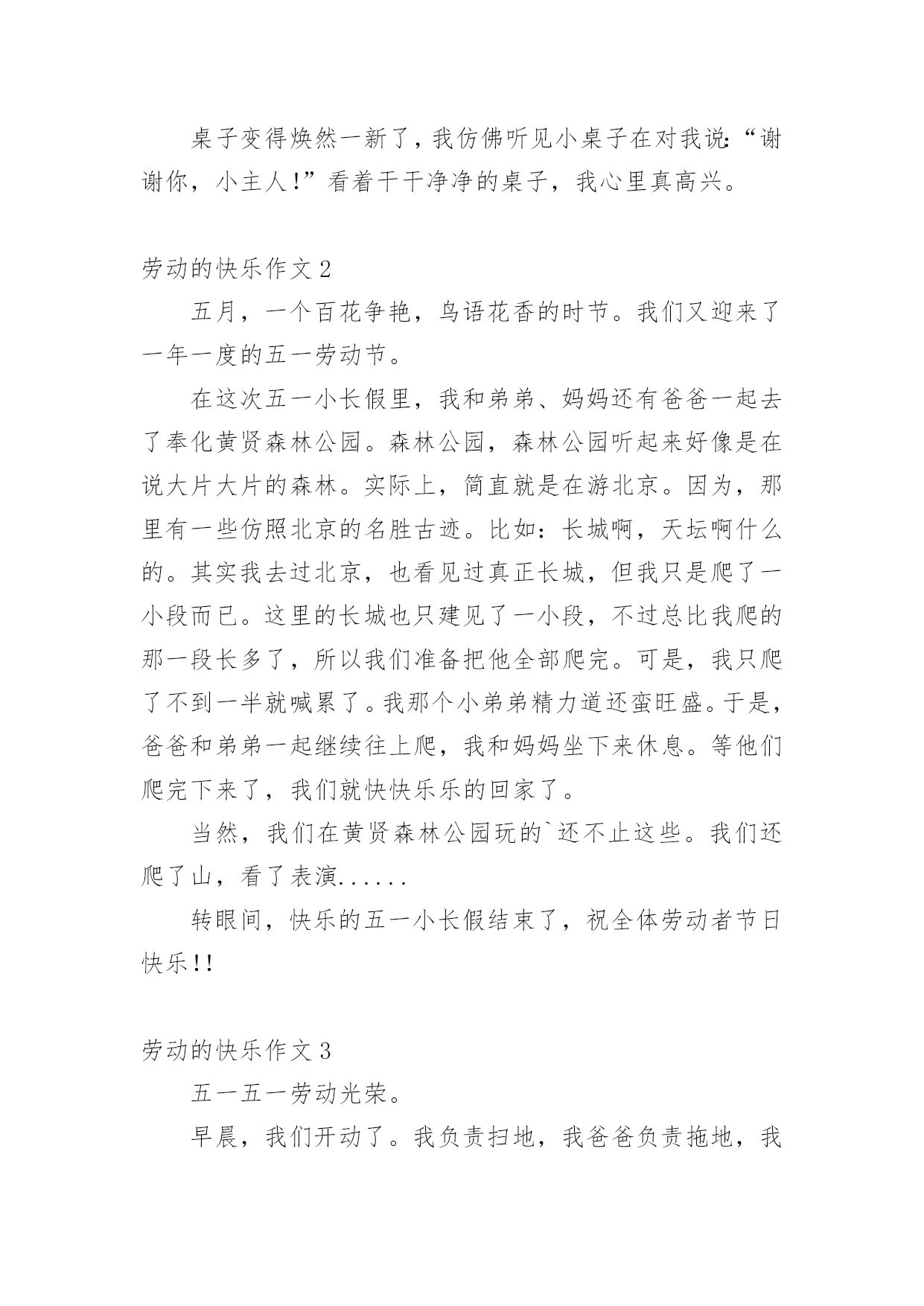 桌子变得焕然一新了，我仿佛听见小桌子在对我说:“谢谢你，小主人!”看着干干净净的桌子，我心里真高兴。

劳动的快乐作文 2

五月，一个百花争艳，鸟语花香的时节。我们又迎来了一年一度的五一劳动节。

在这次五一小长假里，我和弟弟、妈妈还有爸爸一起去了奉化黄贤森林公园。森林公园，森林公园听起来好像是在说大片大片的森林。实际上，简直就是在游北京。因为，那里有一些仿照北京的名胜古迹。比如：长城啊，天坛啊什么的。其实我去过北京，也看见过真正长城，但我只是爬了一小段而已。这里的长城也只建见了一小段，不过总比我爬的那一段长多了，所以我们准备把他全部爬完。可是，我只爬了不到一半就喊累了。我那个小弟弟精力道还蛮旺盛。于是，爸爸和弟弟一起继续往上爬，我和妈妈坐下来休息。等他们爬完下来了，我们就快快乐乐的回家了。

当然，我们在黄贤森林公园玩的`还不止这些。我们还爬了山，看了表演......

转眼间，快乐的五一小长假结束了，祝全体劳动者节日快乐!!

劳动的快乐作文 3

五一五一劳动光荣。

早晨，我们开动了。我负责扫地，我爸爸负责拖地，我